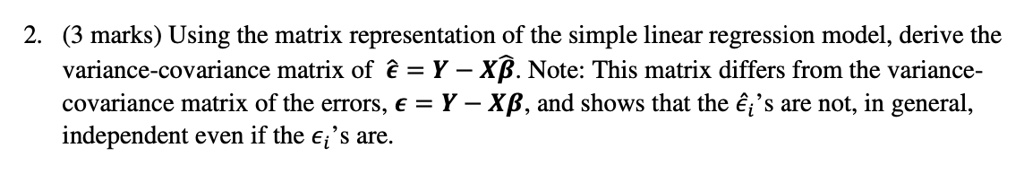 2. (3 marks) Using the matrix representation of the simple linear regression model, derive the variance-covariance matrix of $\hat{\boldsymbol{\epsilon}} = \boldsymbol{Y} - \boldsymbol{X}\hat{\boldsymbol{\beta}}$. Note: This matrix differs from the variance-covariance matrix of the errors, $\boldsymbol{\epsilon} = \boldsymbol{Y} - \boldsymbol{X}\boldsymbol{\beta}$, and shows that the $\hat{\epsilon}_i$'s are not, in general, independent even if the $\epsilon_i$'s are.